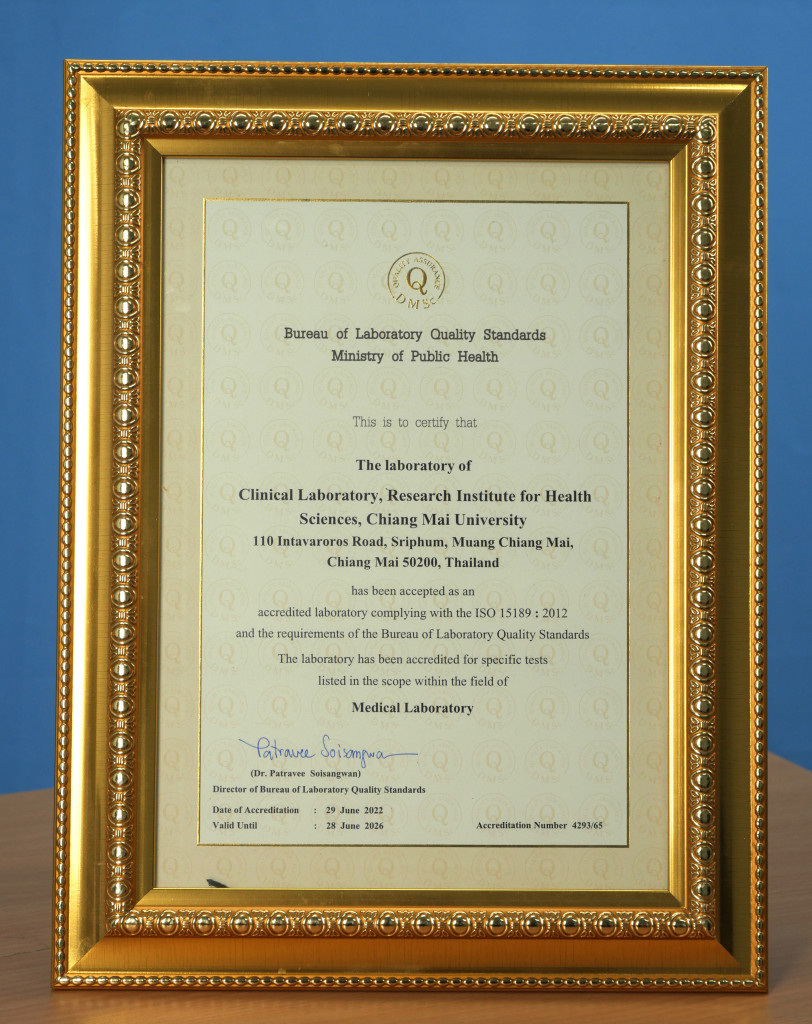 QUALITY ASSURANCE
Q
DMSc

Bureau of Laboratory Quality Standards
Ministry of Public Health

This is to certify that

The laboratory of

Clinical Laboratory, Research Institute for Health Sciences, Chiang Mai University
110 Intavaroros Road, Sriphum, Muang Chiang Mai, Chiang Mai 50200, Thailand

has been accepted as an
accredited laboratory complying with the ISO 15189 : 2012
and the requirements of the Bureau of Laboratory Quality Standards
The laboratory has been accredited for specific tests
listed in the scope within the field of

Medical Laboratory

Patravee Soisangwan
(Dr. Patravee Soisangwan)
Director of Bureau of Laboratory Quality Standards

Date of Accreditation : 29 June 2022
Valid Until : 28 June 2026
Accreditation Number 4293/65